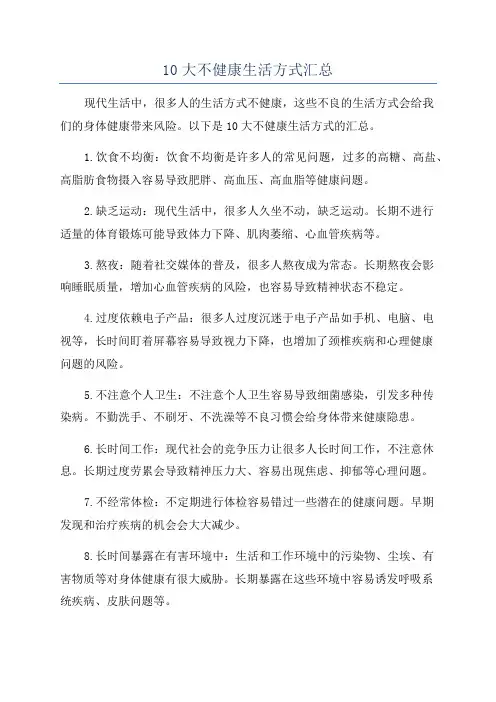 10 大不健康生活方式汇总

现代生活中，很多人的生活方式不健康，这些不良的生活方式会给我们的身体健康带来风险。以下是 10 大不健康生活方式的汇总。

1. 饮食不均衡：饮食不均衡是许多人的常见问题，过多的高糖、高盐、高脂肪食物摄入容易导致肥胖、高血压、高血脂等健康问题。

2. 缺乏运动：现代生活中，很多人久坐不动，缺乏运动。长期不进行适量的体育锻炼可能导致体力下降、肌肉萎缩、心血管疾病等。

3. 熬夜：随着社交媒体的普及，很多人熬夜成为常态。长期熬夜会影响睡眠质量，增加心血管疾病的风险，也容易导致精神状态不稳定。

4. 过度依赖电子产品：很多人过度沉迷于电子产品如手机、电脑、电视等，长时间盯着屏幕容易导致视力下降，也增加了颈椎疾病和心理健康问题的风险。

5. 不注意个人卫生：不注意个人卫生容易导致细菌感染，引发多种传染病。不勤洗手、不刷牙、不洗澡等不良习惯会给身体带来健康隐患。

6. 长时间工作：现代社会的竞争压力让很多人长时间工作，不注意休息。长期过度劳累会导致精神压力大、容易出现焦虑、抑郁等心理问题。

7. 不经常体检：不定期进行体检容易错过一些潜在的健康问题。早期发现和治疗疾病的机会会大大减少。

8. 长时间暴露在有害环境中：生活和工作环境中的污染物、尘埃、有害物质等对身体健康有很大威胁。长期暴露在这些环境中容易诱发呼吸系统疾病、皮肤问题等。